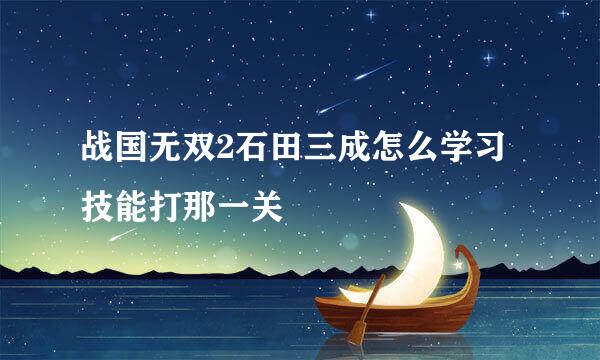 战国无双2石田三成怎么学习技能打那一关